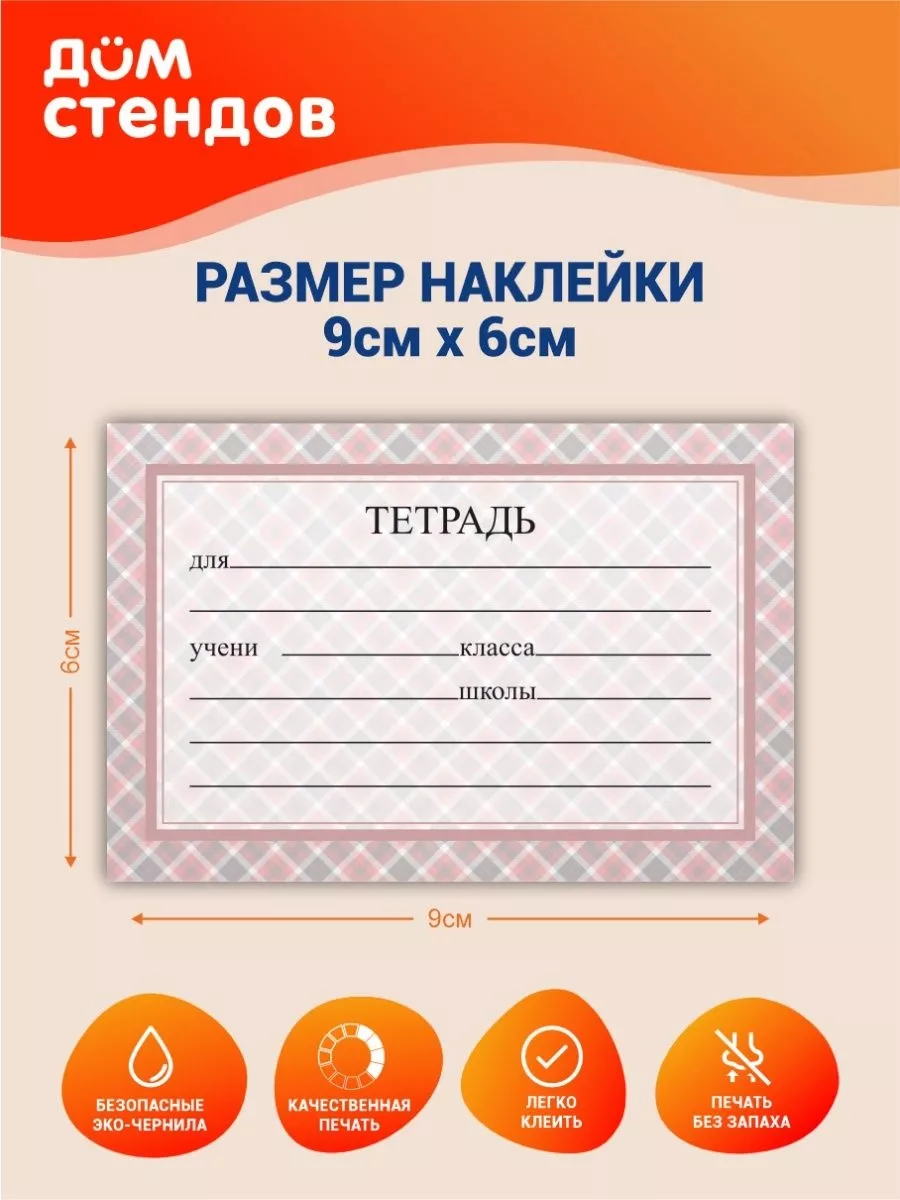 ДОМ СТЕНДОВ

РАЗМЕР НАКЛЕЙКИ
9см х 6см

6см

ТЕТРАДЬ
для

учени класса
школы

9см

БЕЗОПАСНЫЕ ЭКО-ЧЕРНИЛА

КАЧЕСТВЕННАЯ ПЕЧАТЬ

ЛЕГКО КЛЕИТЬ

ПЕЧАТЬ БЕЗ ЗАПАХА